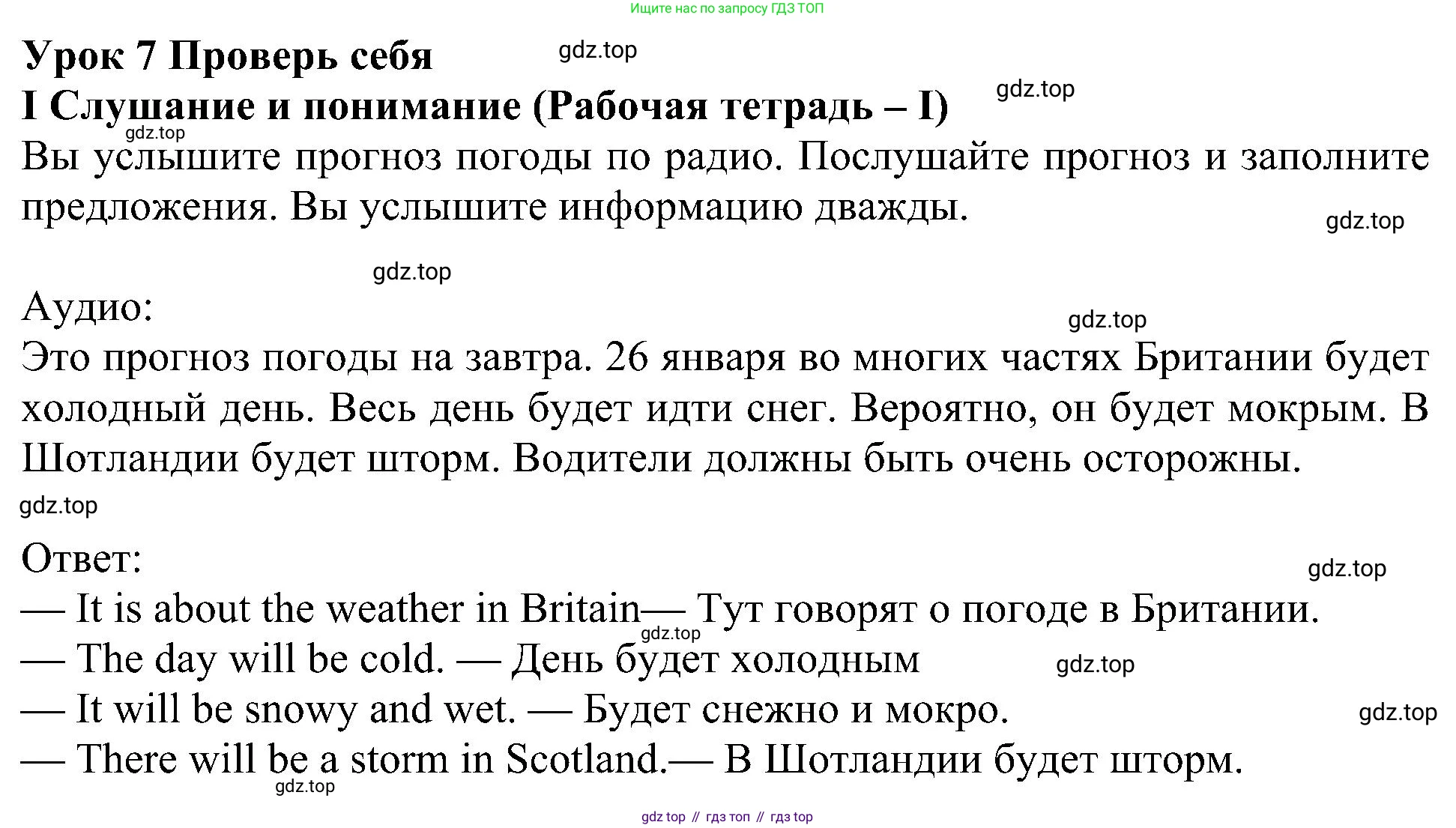 Ищите нас по запросу ГДЗ ТОП

Урок 7 Проверь себя gdz.top

I Слушание и понимание (Рабочая тетрадь – I) gdz.top

gdz.top

Вы услышите прогноз погоды по радио. Послушайте прогноз и заполните предложения. Вы услышите информацию дважды.

gdz.top

gdz.top

Аудио:

gdz.top

Это прогноз погоды на завтра. 26 января во многих частях Британии будет холодный день. Весь день будет идти снег. Вероятно, он будет мокрым. В Шотландии будет шторм. Водители должны быть очень осторожны.

gdz.top

Ответ:

gdz.top

— It is about the weather in Britain— Тут говорят о погоде в Британии.

gdz.top

— The day will be cold. — День будет холодным

gdz.top

— It will be snowy and wet. — Будет снежно и мокро.

gdz.top

— There will be a storm in Scotland.— В Шотландии будет шторм.

gdz.top

gdz top // гдз топ // гдз top